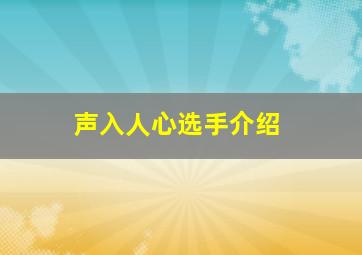 声入人心选手介绍